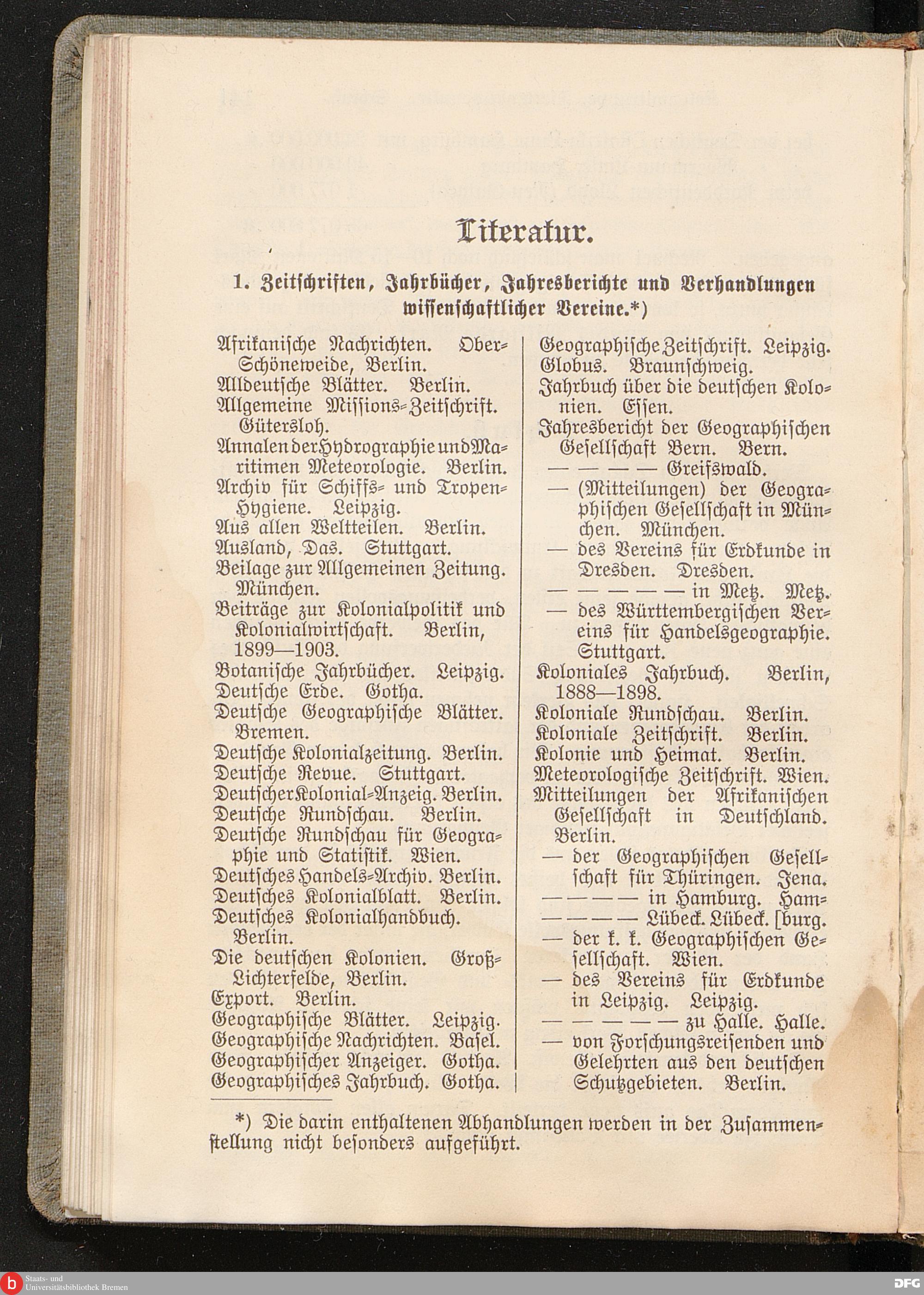 Literatur.

1. Zeitschriften, Jahrbücher, Jahresberichte und Verhandlungen wissenschaftlicher Vereine.*)

Afrikanische Nachrichten. Ober-Schöneweide, Berlin.
Alldeutsche Blätter. Berlin.
Allgemeine Missions-Zeitschrift. Gütersloh.
Annalen der Hydrographie und Maritimen Meteorologie. Berlin.
Archiv für Schiffs- und Tropen-Hygiene. Leipzig.
Aus allen Weltteilen. Berlin.
Ausland, Das. Stuttgart.
Beilage zur Allgemeinen Zeitung. München.
Beiträge zur Kolonialpolitik und Kolonialwirtschaft. Berlin, 1899—1903.
Botanische Jahrbücher. Leipzig.
Deutsche Erde. Gotha.
Deutsche Geographische Blätter. Bremen.
Deutsche Kolonialzeitung. Berlin.
Deutsche Revue. Stuttgart.
Deutscher Kolonial-Anzeig. Berlin.
Deutsche Rundschau. Berlin.
Deutsche Rundschau für Geographie und Statistik. Wien.
Deutsches Handels-Archiv. Berlin.
Deutsches Kolonialblatt. Berlin.
Deutsches Kolonialhandbuch. Berlin.
Die deutschen Kolonien. Groß-Lichterfelde, Berlin.
Export. Berlin.
Geographische Blätter. Leipzig.
Geographische Nachrichten. Basel.
Geographischer Anzeiger. Gotha.
Geographisches Jahrbuch. Gotha.

Geographische Zeitschrift. Leipzig.
Globus. Braunschweig.
Jahrbuch über die deutschen Kolonien. Essen.
Jahresbericht der Geographischen Gesellschaft Bern. Bern.
— — — — Greifswald.
— (Mitteilungen) der Geographischen Gesellschaft in München. München.
— des Vereins für Erdkunde in Dresden. Dresden.
— — — — — in Metz. Metz.
— des Württembergischen Vereins für Handelsgeographie. Stuttgart.
Koloniales Jahrbuch. Berlin, 1888—1898.
Koloniale Rundschau. Berlin.
Koloniale Zeitschrift. Berlin.
Kolonie und Heimat. Berlin.
Meteorologische Zeitschrift. Wien.
Mitteilungen der Afrikanischen Gesellschaft in Deutschland. Berlin.
— der Geographischen Gesellschaft für Thüringen. Jena.
— — — — in Hamburg. Hamburg.
— — — — Lübeck. Lübeck.
— der k. k. Geographischen Gesellschaft. Wien.
— des Vereins für Erdkunde in Leipzig. Leipzig.
— — — — — zu Halle. Halle.
— von Forschungsreisenden und Gelehrten aus den deutschen Schutzgebieten. Berlin.

*) Die darin enthaltenen Abhandlungen werden in der Zusammenstellung nicht besonders aufgeführt.

Staats- und Universitätsbibliothek Bremen
DFG